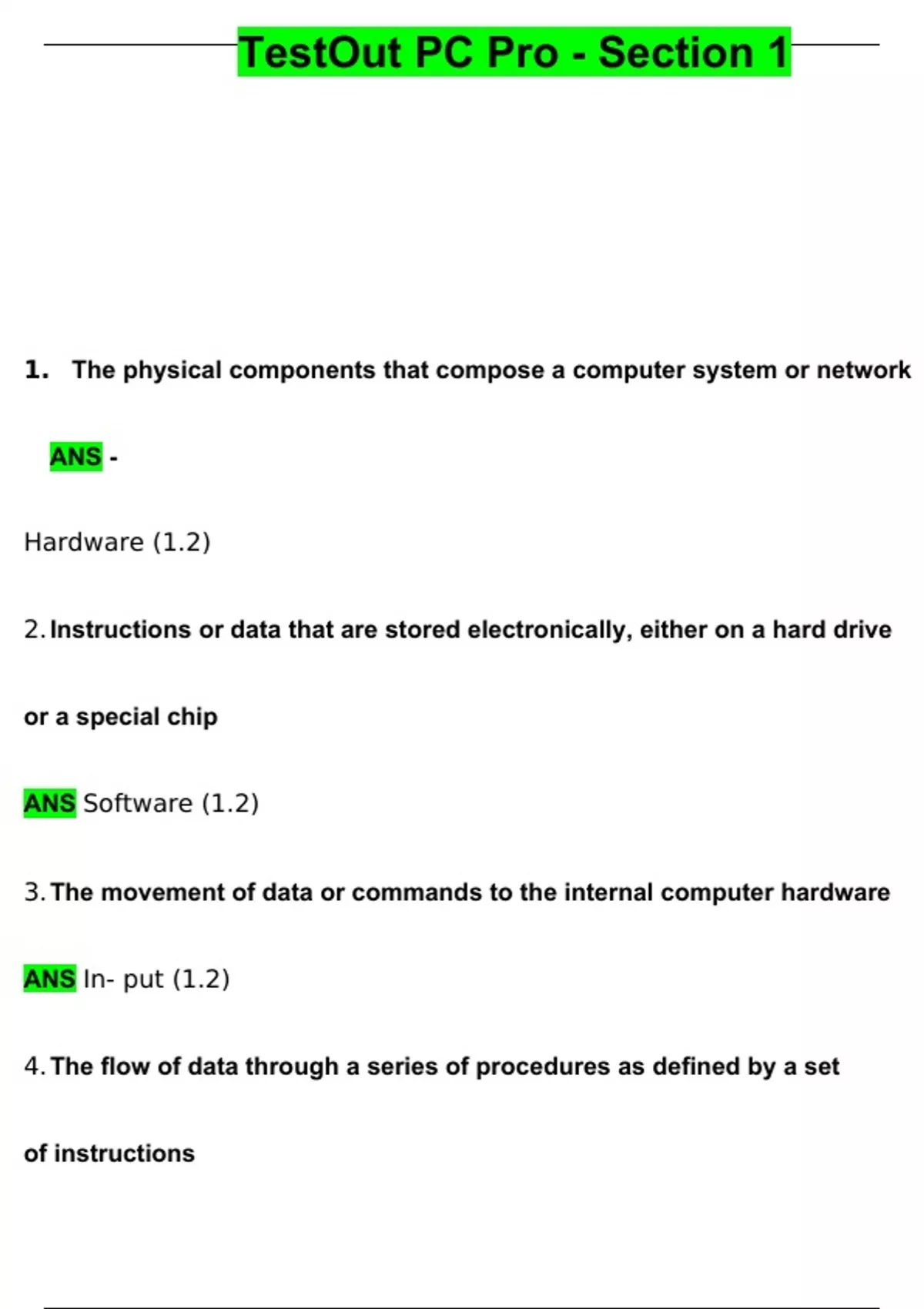 TestOut PC Pro - Section 1

1. The physical components that compose a computer system or network

ANS -

Hardware (1.2)

2. Instructions or data that are stored electronically, either on a hard drive or a special chip

ANS Software (1.2)

3. The movement of data or commands to the internal computer hardware

ANS In- put (1.2)

4. The flow of data through a series of procedures as defined by a set of instructions